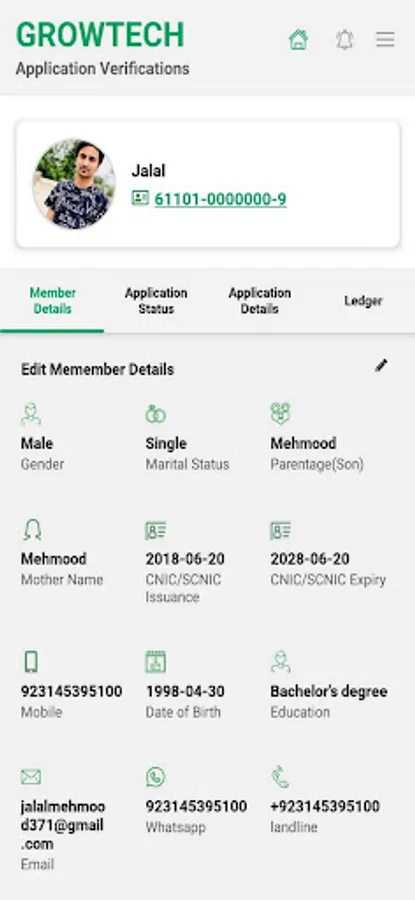 GROWTECH
Application Verifications

Jalal
61101-0000000-9

Member Details
Application Status
Application Details
Ledger

Edit Memember Details

Male
Gender

Single
Marital Status

Mehmood
Parentage(Son)

Mehmood
Mother Name

2018-06-20
CNIC/SCNIC Issuance

2028-06-20
CNIC/SCNIC Expiry

923145395100
Mobile

1998-04-30
Date of Birth

Bachelor's degree
Education

jalalmehmood371@gmail.com
Email

923145395100
Whatsapp

+923145395100
landline